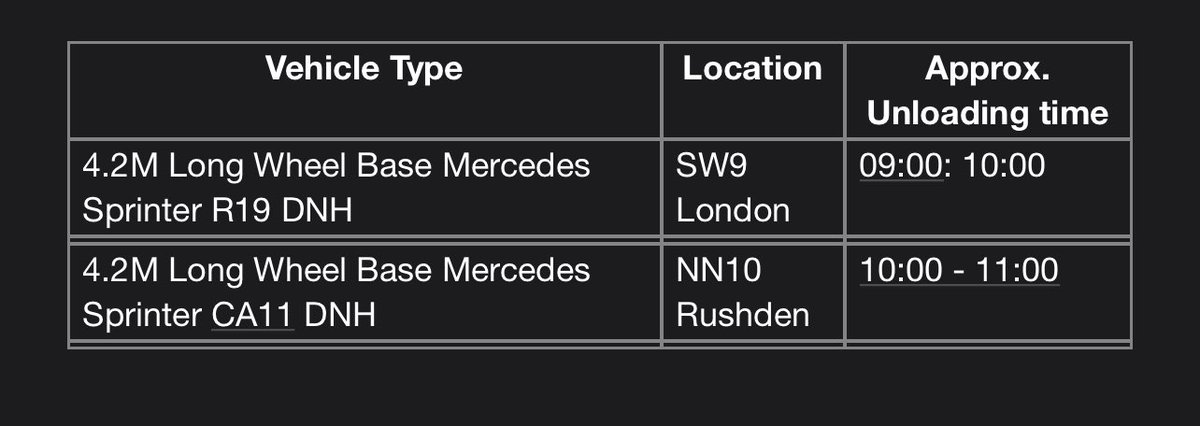 | Vehicle Type | Location | Approx. Unloading time |
|---|---|---|
| 4.2M Long Wheel Base Mercedes Sprinter R19 DNH | SW9 London | 09:00: 10:00 |
| 4.2M Long Wheel Base Mercedes Sprinter CA11 DNH | NN10 Rushden | 10:00 - 11:00 |